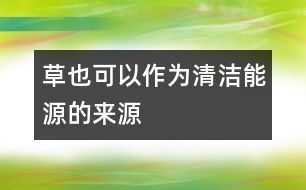 草也可以作为清洁能源的来源